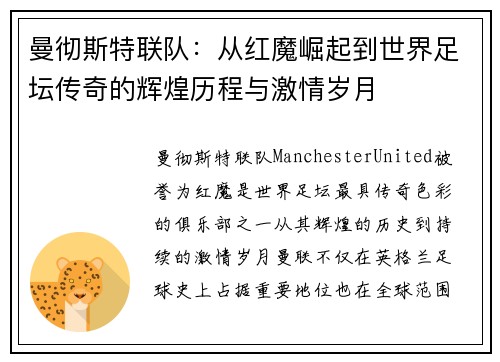 曼彻斯特联队：从红魔崛起到世界足坛传奇的辉煌历程与激情岁月

曼彻斯特联队ManchesterUnited被誉为红魔是世界足坛最具传奇色彩的俱乐部之一从其辉煌的历史到持续的激情岁月曼联不仅在英格兰足球史上占据重要地位也在全球范围